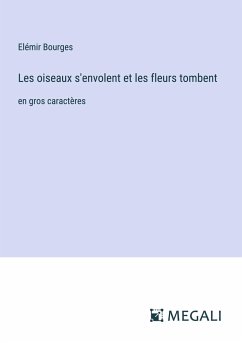 Elémir Bourges

Les oiseaux s'envolent et les fleurs tombent

en gros caractères

MEGALI